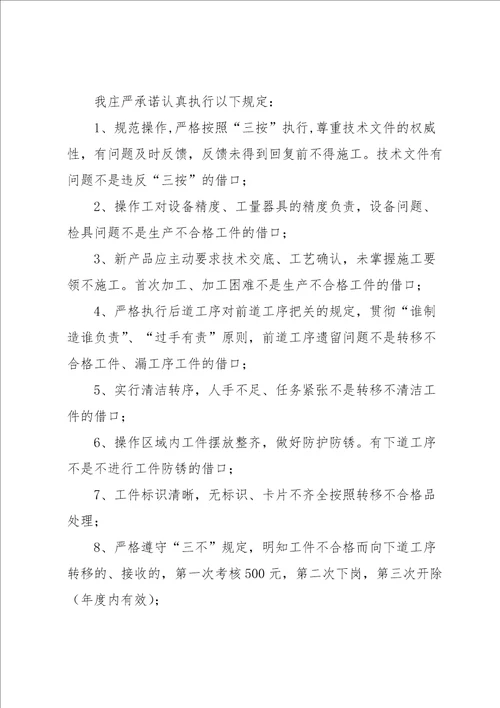 我庄严承诺认真执行以下规定：

1、规范操作,严格按照“三按”执行,尊重技术文件的权威性，有问题及时反馈，反馈未得到回复前不得施工。技术文件有问题不是违反“三按”的借口；

2、操作工对设备精度、工量器具的精度负责，设备问题、检具问题不是生产不合格工件的借口；

3、新产品应主动要求技术交底、工艺确认，未掌握施工要领不施工。首次加工、加工困难不是生产不合格工件的借口；

4、严格执行后道工序对前道工序把关的规定，贯彻“谁制造谁负责”、“过手有责”原则，前道工序遗留问题不是转移不合格工件、漏工序工件的借口；

5、实行清洁转序，人手不足、任务紧张不是转移不清洁工件的借口；

6、操作区域内工件摆放整齐，做好防护防锈。有下道工序不是不进行工件防锈的借口；

7、工件标识清晰，无标识、卡片不齐全按照转移不合格品处理；

8、严格遵守“三不”规定，明知工件不合格而向下道工序转移的、接收的，第一次考核500元，第二次下岗，第三次开除（年度内有效）；